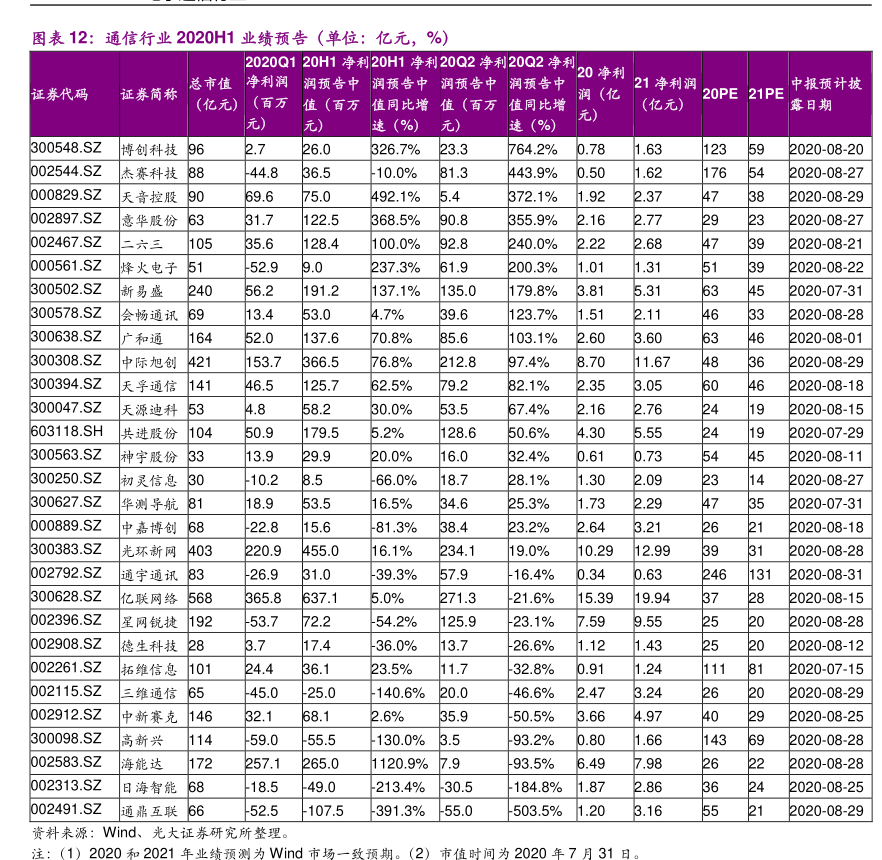 图表 12：通信行业 2020H1 业绩预告（单位：亿元，%）

| 证券代码 | 证券简称 | 总市值（亿元） | 2020Q1 净利润（百万元） | 20H1 净利润预告中值（百万元） | 20H1 净利润预告中值同比增速（%） | 20Q2 净利润预告中值（百万元） | 20Q2 净利润预告中值同比增速（%） | 20 净利润（亿元） | 21 净利润（亿元） | 20PE | 21PE | 中报预计披露日期 |
|---|---|---|---|---|---|---|---|---|---|---|---|---|
| 300548.SZ | 博创科技 | 96 | 2.7 | 26.0 | 326.7% | 23.3 | 764.2% | 0.78 | 1.63 | 123 | 59 | 2020-08-20 |
| 002544.SZ | 杰赛科技 | 88 | -44.8 | 36.5 | -10.0% | 81.3 | 443.9% | 0.50 | 1.62 | 176 | 54 | 2020-08-27 |
| 000829.SZ | 天音控股 | 90 | 69.6 | 75.0 | 492.1% | 5.4 | 372.1% | 1.92 | 2.37 | 47 | 38 | 2020-08-29 |
| 002897.SZ | 意华股份 | 63 | 31.7 | 122.5 | 368.5% | 90.8 | 355.9% | 2.16 | 2.77 | 29 | 23 | 2020-08-27 |
| 002467.SZ | 二六三 | 105 | 35.6 | 128.4 | 100.0% | 92.8 | 240.0% | 2.22 | 2.68 | 47 | 39 | 2020-08-21 |
| 000561.SZ | 烽火电子 | 51 | -52.9 | 9.0 | 237.3% | 61.9 | 200.3% | 1.01 | 1.31 | 51 | 39 | 2020-08-22 |
| 300502.SZ | 新易盛 | 240 | 56.2 | 191.2 | 137.1% | 135.0 | 179.8% | 3.81 | 5.31 | 63 | 45 | 2020-07-31 |
| 300578.SZ | 会畅通讯 | 69 | 13.4 | 53.0 | 4.7% | 39.6 | 123.7% | 1.51 | 2.11 | 46 | 33 | 2020-08-28 |
| 300638.SZ | 广和通 | 164 | 52.0 | 137.6 | 70.8% | 85.6 | 103.1% | 2.60 | 3.60 | 63 | 46 | 2020-08-01 |
| 300308.SZ | 中际旭创 | 421 | 153.7 | 366.5 | 76.8% | 212.8 | 97.4% | 8.70 | 11.67 | 48 | 36 | 2020-08-29 |
| 300394.SZ | 天孚通信 | 141 | 46.5 | 125.7 | 62.5% | 79.2 | 82.1% | 2.35 | 3.05 | 60 | 46 | 2020-08-18 |
| 300047.SZ | 天源迪科 | 53 | 4.8 | 58.2 | 30.0% | 53.5 | 67.4% | 2.16 | 2.76 | 24 | 19 | 2020-08-15 |
| 603118.SH | 共进股份 | 104 | 50.9 | 179.5 | 5.2% | 128.6 | 50.6% | 4.30 | 5.55 | 24 | 19 | 2020-07-29 |
| 300563.SZ | 神宇股份 | 33 | 13.9 | 29.9 | 20.0% | 16.0 | 32.4% | 0.61 | 0.73 | 54 | 45 | 2020-08-11 |
| 300250.SZ | 初灵信息 | 30 | -10.2 | 8.5 | -66.0% | 18.7 | 28.1% | 1.30 | 2.09 | 23 | 14 | 2020-08-27 |
| 300627.SZ | 华测导航 | 81 | 18.9 | 53.5 | 16.5% | 34.6 | 25.3% | 1.73 | 2.29 | 47 | 35 | 2020-07-31 |
| 000889.SZ | 中嘉博创 | 68 | -22.8 | 15.6 | -81.3% | 38.4 | 23.2% | 2.64 | 3.21 | 26 | 21 | 2020-08-18 |
| 300383.SZ | 光环新网 | 403 | 220.9 | 455.0 | 16.1% | 234.1 | 19.0% | 10.29 | 12.99 | 39 | 31 | 2020-08-28 |
| 002792.SZ | 通宇通讯 | 83 | -26.9 | 31.0 | -39.3% | 57.9 | -16.4% | 0.34 | 0.63 | 246 | 131 | 2020-08-31 |
| 300628.SZ | 亿联网络 | 568 | 365.8 | 637.1 | 5.0% | 271.3 | -21.6% | 15.39 | 19.94 | 37 | 28 | 2020-08-15 |
| 002396.SZ | 星网锐捷 | 192 | -53.7 | 72.2 | -54.2% | 125.9 | -23.1% | 7.59 | 9.55 | 25 | 20 | 2020-08-28 |
| 002908.SZ | 德生科技 | 28 | 3.7 | 17.4 | -36.0% | 13.7 | -26.6% | 1.12 | 1.43 | 25 | 20 | 2020-08-12 |
| 002261.SZ | 拓维信息 | 101 | 24.4 | 36.1 | 23.5% | 11.7 | -32.8% | 0.91 | 1.24 | 111 | 81 | 2020-07-15 |
| 002115.SZ | 三维通信 | 65 | -45.0 | -25.0 | -140.6% | 20.0 | -46.6% | 2.47 | 3.24 | 26 | 20 | 2020-08-29 |
| 002912.SZ | 中新赛克 | 146 | 32.1 | 68.1 | 2.6% | 35.9 | -50.5% | 3.66 | 4.97 | 40 | 29 | 2020-08-25 |
| 300098.SZ | 高新兴 | 114 | -59.0 | -55.5 | -130.0% | 3.5 | -93.2% | 0.80 | 1.66 | 143 | 69 | 2020-08-28 |
| 002583.SZ | 海能达 | 172 | 257.1 | 265.0 | 1120.9% | 7.9 | -93.5% | 6.49 | 7.98 | 26 | 22 | 2020-08-28 |
| 002313.SZ | 日海智能 | 68 | -18.5 | -49.0 | -213.4% | -30.5 | -184.8% | 1.87 | 2.86 | 36 | 24 | 2020-08-25 |
| 002491.SZ | 通鼎互联 | 66 | -52.5 | -107.5 | -391.3% | -55.0 | -503.5% | 1.20 | 3.16 | 55 | 21 | 2020-08-29 |

资料来源：Wind、光大证券研究所整理。
注：（1）2020 和 2021 年业绩预测为 Wind 市场一致预期。（2）市值时间为 2020 年 7 月 31 日。